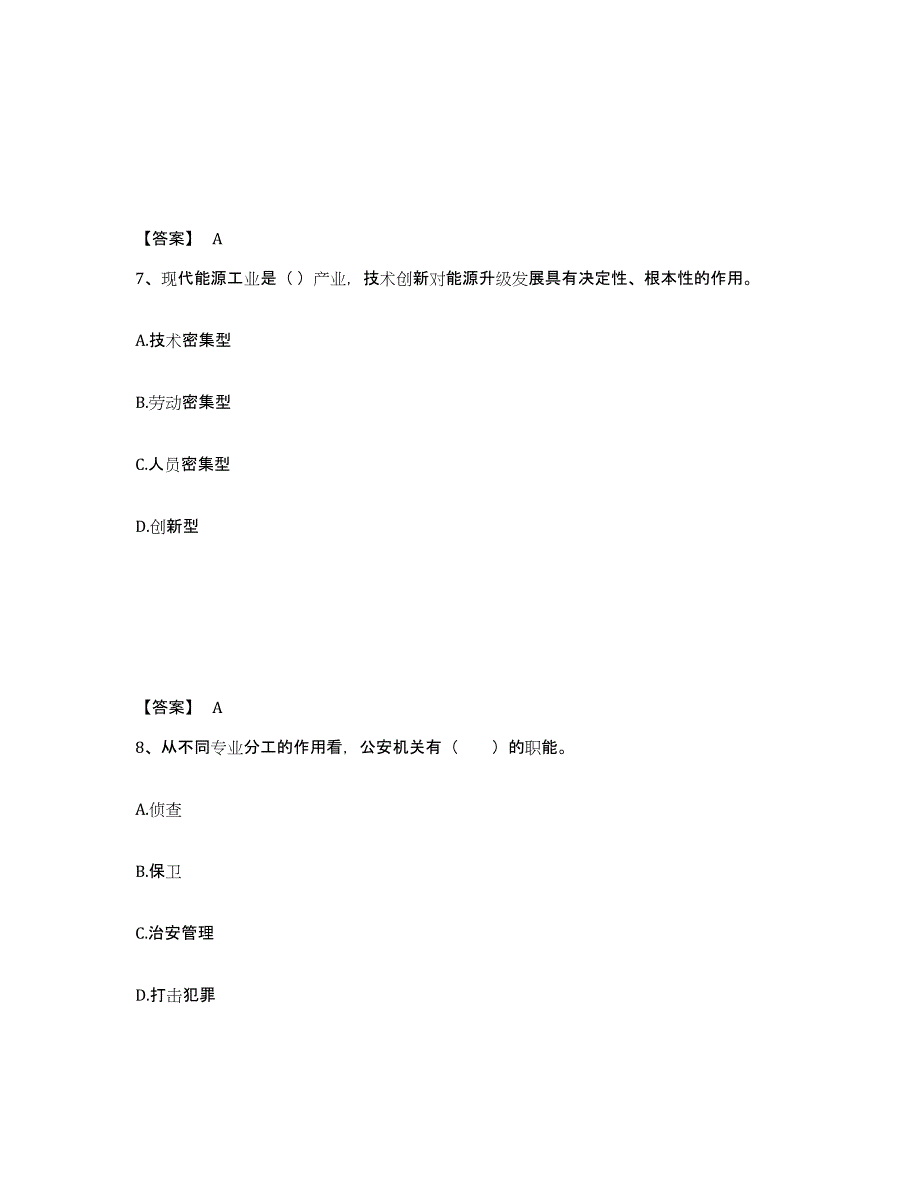 【答案】 A

7、现代能源工业是（）产业，技术创新对能源升级发展具有决定性、根本性的作用。

A.技术密集型

B.劳动密集型

C.人员密集型

D.创新型

【答案】 A

8、从不同专业分工的作用看，公安机关有（　　）的职能。

A.侦查

B.保卫

C.治安管理

D.打击犯罪